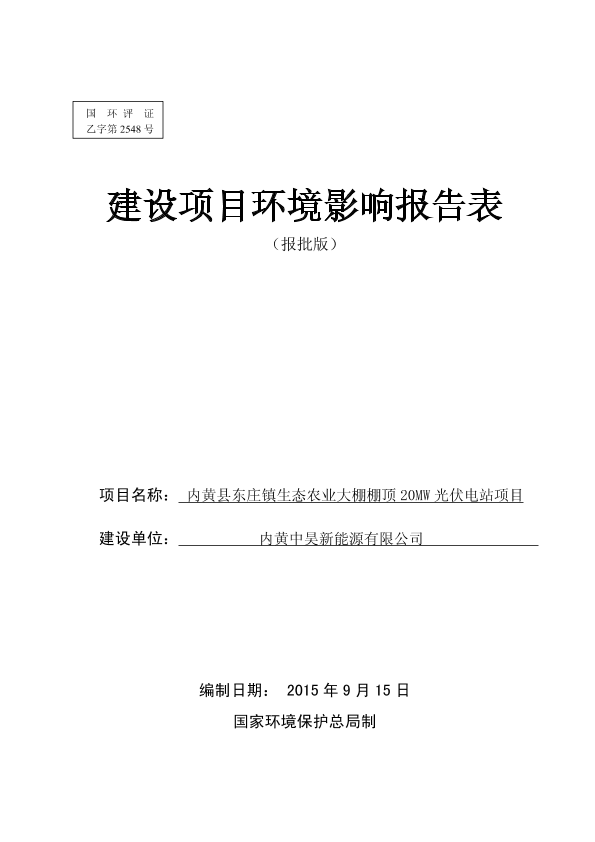 国 环 评 证
乙字第 2548 号

建设项目环境影响报告表

（报批版）

项目名称： 内黄县东庄镇生态农业大棚棚顶 20MW 光伏电站项目

建设单位： 内黄中昊新能源有限公司

编制日期： 2015 年 9 月 15 日

国家环境保护总局制